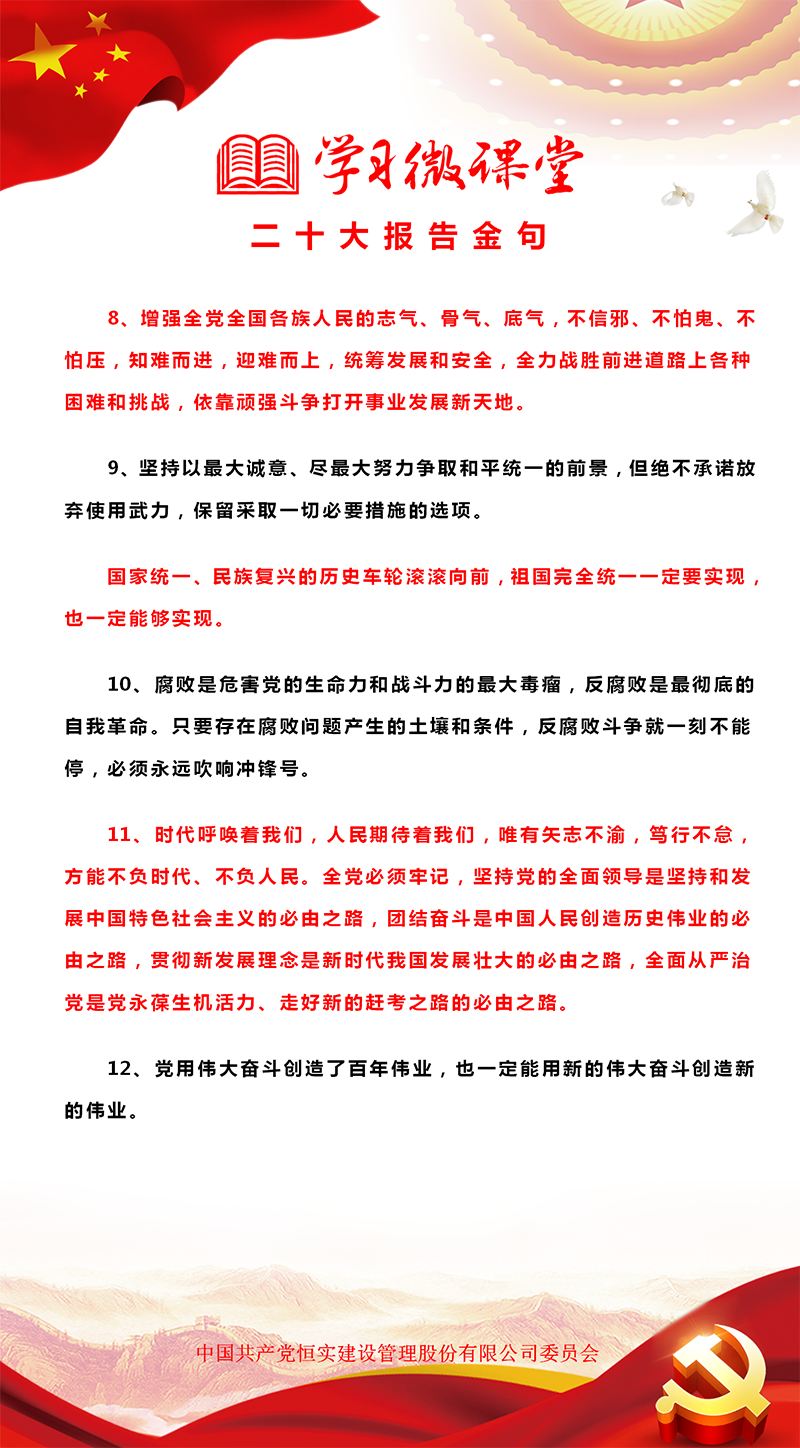 学习微课堂

二十大报告金句

8、增强全党全国各族人民的志气、骨气、底气，不信邪、不怕鬼、不怕压，知难而进，迎难而上，统筹发展和安全，全力战胜前进道路上各种困难和挑战，依靠顽强斗争打开事业发展新天地。

9、坚持以最大诚意、尽最大努力争取和平统一的前景，但绝不承诺放弃使用武力，保留采取一切必要措施的选项。

国家统一、民族复兴的历史车轮滚滚向前，祖国完全统一一定要实现，也一定能够实现。

10、腐败是危害党的生命力和战斗力的最大毒瘤，反腐败是最彻底的自我革命。只要存在腐败问题产生的土壤和条件，反腐败斗争就一刻不能停，必须永远吹响冲锋号。

11、时代呼唤着我们，人民期待着我们，唯有矢志不渝，笃行不怠，方能不负时代、不负人民。全党必须牢记，坚持党的全面领导是坚持和发展中国特色社会主义的必由之路，团结奋斗是中国人民创造历史伟业的必由之路，贯彻新发展理念是新时代我国发展壮大的必由之路，全面从严治党是党永葆生机活力、走好新的赶考之路的必由之路。

12、党用伟大奋斗创造了百年伟业，也一定能用新的伟大奋斗创造新的伟业。

中国共产党恒实建设管理股份有限公司委员会